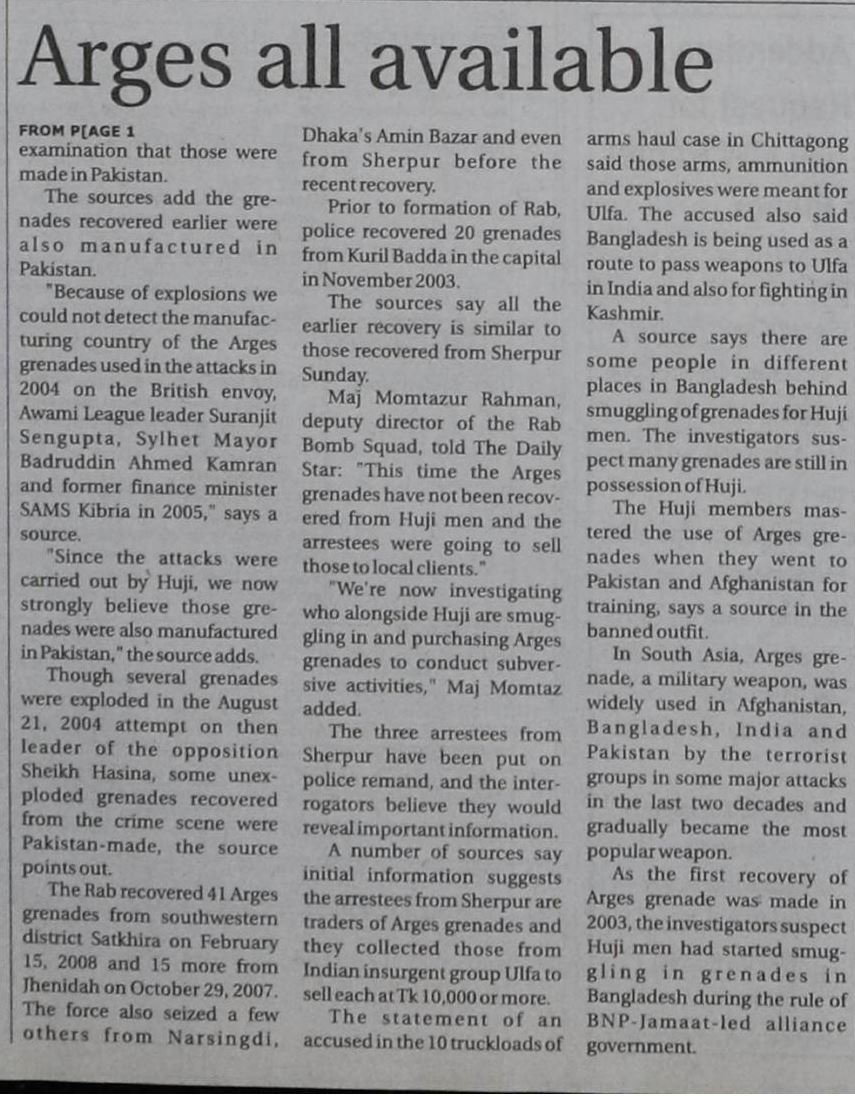 Arges all available

FROM P[AGE 1
examination that those were made in Pakistan.

The sources add the grenades recovered earlier were also manufactured in Pakistan.

"Because of explosions we could not detect the manufacturing country of the Arges grenades used in the attacks in 2004 on the British envoy, Awami League leader Suranjit Sengupta, Sylhet Mayor Badruddin Ahmed Kamran and former finance minister SAMS Kibria in 2005," says a source.

"Since the attacks were carried out by Huji, we now strongly believe those grenades were also manufactured in Pakistan," the source adds.

Though several grenades were exploded in the August 21, 2004 attempt on then leader of the opposition Sheikh Hasina, some unexploded grenades recovered from the crime scene were Pakistan-made, the source points out.

The Rab recovered 41 Arges grenades from southwestern district Satkhira on February 15, 2008 and 15 more from Jhenidah on October 29, 2007. The force also seized a few others from Narsingdi, Dhaka's Amin Bazar and even from Sherpur before the recent recovery.

Prior to formation of Rab, police recovered 20 grenades from Kuril Badda in the capital in November 2003.

The sources say all the earlier recovery is similar to those recovered from Sherpur Sunday.

Maj Momtazur Rahman, deputy director of the Rab Bomb Squad, told The Daily Star: "This time the Arges grenades have not been recovered from Huji men and the arrestees were going to sell those to local clients."

"We're now investigating who alongside Huji are smuggling in and purchasing Arges grenades to conduct subversive activities," Maj Momtaz added.

The three arrestees from Sherpur have been put on police remand, and the interrogators believe they would reveal important information.

A number of sources say initial information suggests the arrestees from Sherpur are traders of Arges grenades and they collected those from Indian insurgent group Ulfa to sell each at Tk 10,000 or more.

The statement of an accused in the 10 truckloads of arms haul case in Chittagong said those arms, ammunition and explosives were meant for Ulfa. The accused also said Bangladesh is being used as a route to pass weapons to Ulfa in India and also for fighting in Kashmir.

A source says there are some people in different places in Bangladesh behind smuggling of grenades for Huji men. The investigators suspect many grenades are still in possession of Huji.

The Huji members mastered the use of Arges grenades when they went to Pakistan and Afghanistan for training, says a source in the banned outfit.

In South Asia, Arges grenade, a military weapon, was widely used in Afghanistan, Bangladesh, India and Pakistan by the terrorist groups in some major attacks in the last two decades and gradually became the most popular weapon.

As the first recovery of Arges grenade was made in 2003, the investigators suspect Huji men had started smuggling in grenades in Bangladesh during the rule of BNP-Jamaat-led alliance government.